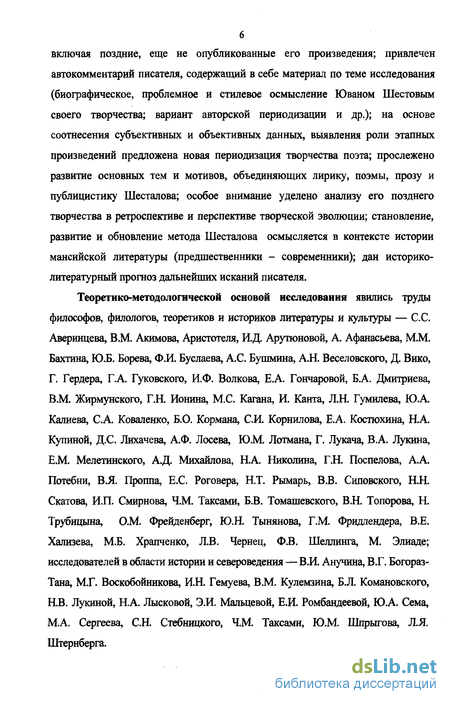 6

включая поздние, еще не опубликованные его произведения; привлечен автокомментарий писателя, содержащий в себе материал по теме исследования (биографическое, проблемное и стилевое осмысление Юваном Шестовым своего творчества; вариант авторской периодизации и др.); на основе соотнесения субъективных и объективных данных, выявления роли этапных произведений предложена новая периодизация творчества поэта; прослежено развитие основных тем и мотивов, объединяющих лирику, поэмы, прозу и публицистику Шесталова; особое внимание уделено анализу его позднего творчества в ретроспективе и перспективе творческой эволюции; становление, развитие и обновление метода Шесталова осмысляется в контексте истории мансийской литературы (предшественники – современники); дан историко-литературный прогноз дальнейших исканий писателя.

Теоретико-методологической основой исследования явились труды философов, филологов, теоретиков и историков литературы и культуры — С.С. Аверинцева, В.М. Акимова, Аристотеля, И.Д. Арутюновой, А. Афанасьева, М.М. Бахтина, Ю.Б. Борева, Ф.И. Буслаева, А.С. Бушмина, А.Н. Веселовского, Д. Вико, Г. Гердера, Г.А. Гуковского, И.Ф. Волкова, Е.А. Гончаровой, Б.А. Дмитриева, В.М. Жирмунского, Г.Н. Ионина, М.С. Кагана, И. Канта, Л.Н. Гумилева, Ю.А. Калиева, С.А. Коваленко, Б.О. Кормана, С.И. Корнилова, Е.А. Костюхина, Н.А. Купиной, Д.С. Лихачева, А.Ф. Лосева, Ю.М. Лотмана, Г. Лукача, В.А. Лукина, Е.М. Мелетинского, А.Д. Михайлова, Н.А. Николина, Г.Н. Поспелова, А.А. Потебни, В.Я. Проппа, Е.С. Роговера, Н.Т. Рымарь, В.В. Сиповского, Н.Н. Скатова, И.П. Смирнова, Ч.М. Таксами, Б.В. Томашевского, В.Н. Топорова, Н. Трубицына, О.М. Фрейденберг, Ю.Н. Тынянова, Г.М. Фридлендера, В.Е. Хализева, М.Б. Храпченко, Л.В. Чернец, Ф.В. Шеллинга, М. Элиаде; исследователей в области истории и североведения — В.И. Анучина, В.Г. Богораз-Тана, М.Г. Воскобойникова, И.Н. Гемуева, В.М. Кулемзина, Б.Л. Комановского, Н.В. Лукиной, Н.А. Лысковой, Э.И. Мальцевой, Е.И. Ромбандеевой, Ю.А. Сема, М.А. Сергеева, С.Н. Стебницкого, Ч.М. Таксами, Ю.М. Шпрыгова, Л.Я. Штернберга.

dsLib.net
библиотека диссертаций